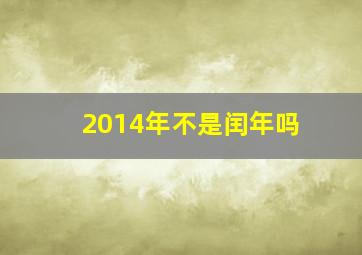 2014年不是闰年吗